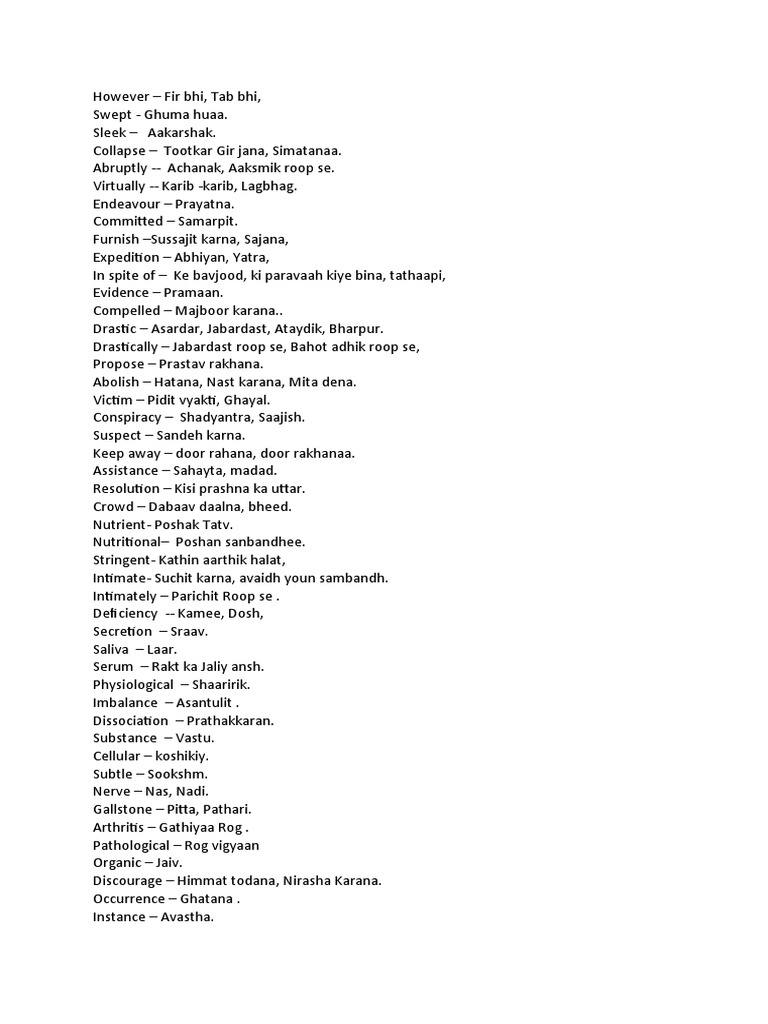 However – Fir bhi, Tab bhi,
Swept - Ghuma huaa.
Sleek – Aakarshak.
Collapse – Tootkar Gir jana, Simatanaa.
Abruptly -- Achanak, Aaksmik roop se.
Virtually -- Karib -karib, Lagbhag.
Endeavour – Prayatna.
Committed – Samarpit.
Furnish –Sussajit karna, Sajana,
Expedition – Abhiyan, Yatra,
In spite of – Ke bavjood, ki paravaah kiye bina, tathaapi,
Evidence – Pramaan.
Compelled – Majboor karana..
Drastic – Asardar, Jabardast, Ataydik, Bharpur.
Drastically – Jabardast roop se, Bahot adhik roop se,
Propose – Prastav rakhana.
Abolish – Hatana, Nast karana, Mita dena.
Victim – Pidit vyakti, Ghayal.
Conspiracy – Shadyantra, Saajish.
Suspect – Sandeh karna.
Keep away – door rahana, door rakhanaa.
Assistance – Sahayta, madad.
Resolution – Kisi prashna ka uttar.
Crowd – Dabaav daalna, bheed.
Nutrient- Poshak Tatv.
Nutritional– Poshan sanbandhee.
Stringent- Kathin aarthik halat,
Intimate- Suchit karna, avaidh youn sambandh.
Intimately – Parichit Roop se .
Deficiency -- Kamee, Dosh,
Secretion – Sraav.
Saliva – Laar.
Serum – Rakt ka Jaliy ansh.
Physiological – Shaaririk.
Imbalance – Asantulit .
Dissociation – Prathakkaran.
Substance – Vastu.
Cellular – koshikiy.
Subtle – Sookshm.
Nerve – Nas, Nadi.
Gallstone – Pitta, Pathari.
Arthritis – Gathiyaa Rog .
Pathological – Rog vigyaan
Organic – Jaiv.
Discourage – Himmat todana, Nirasha Karana.
Occurrence – Ghatana .
Instance – Avastha.